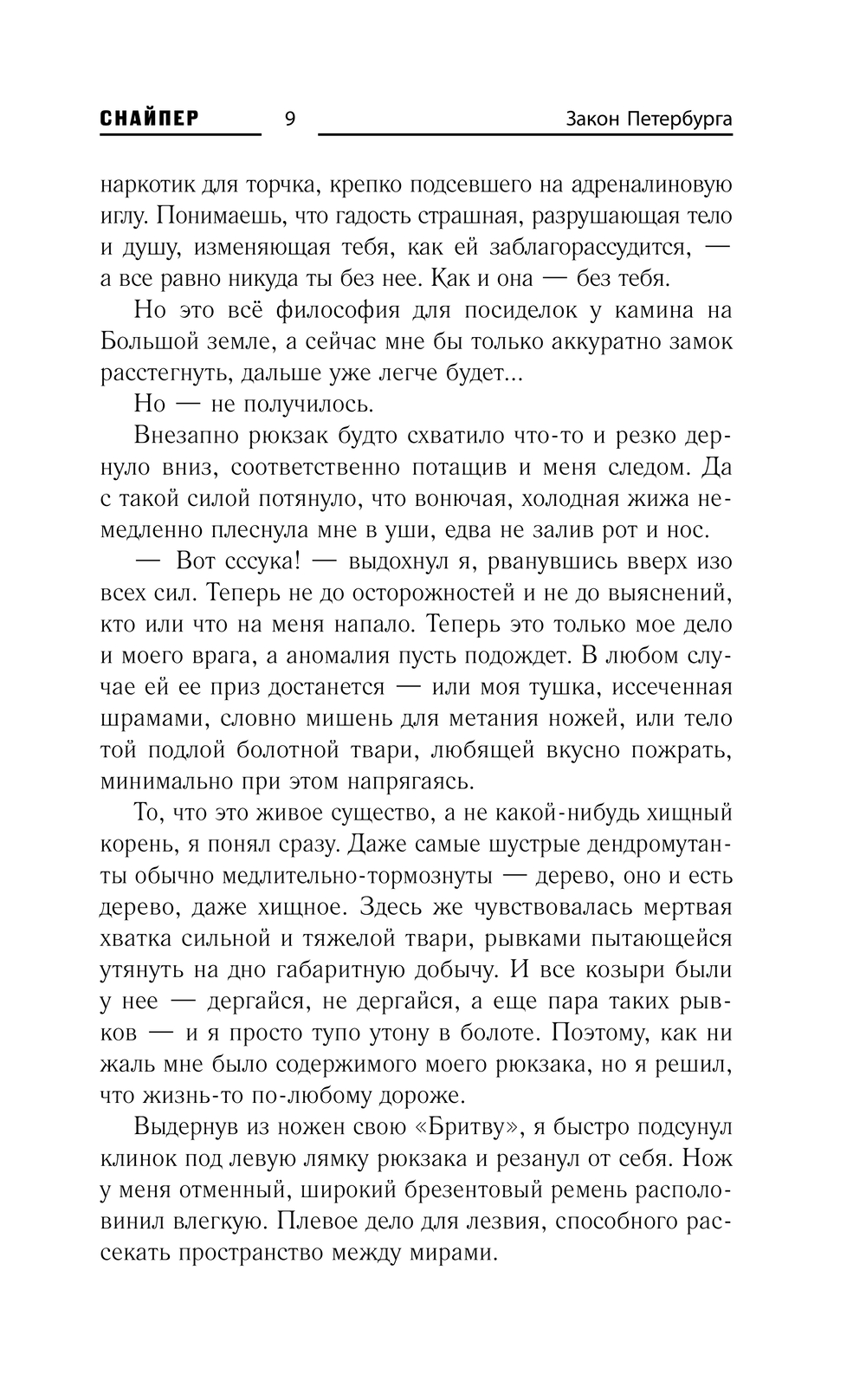 СНАЙПЕР 9 Закон Петербурга

наркотик для торчка, крепко подсевшего на адреналиновую иглу. Понимаешь, что гадость страшная, разрушающая тело и душу, изменяющая тебя, как ей заблагорассудится, — а все равно никуда ты без нее. Как и она — без тебя.

Но это всё философия для посиделок у камина на Большой земле, а сейчас мне бы только аккуратно замок расстегнуть, дальше уже легче будет...

Но — не получилось.

Внезапно рюкзак будто схватило что-то и резко дернуло вниз, соответственно потащив и меня следом. Да с такой силой потянуло, что вонючая, холодная жижа немедленно плеснула мне в уши, едва не залив рот и нос.

— Вот сссука! — выдохнул я, рванувшись вверх изо всех сил. Теперь не до осторожностей и не до выяснений, кто или что на меня напало. Теперь это только мое дело и моего врага, а аномалия пусть подождет. В любом случае ей ее приз достанется — или моя тушка, иссеченная шрамами, словно мишень для метания ножей, или тело той подлой болотной твари, любящей вкусно пожрать, минимально при этом напрягаясь.

То, что это живое существо, а не какой-нибудь хищный корень, я понял сразу. Даже самые шустрые дендромутанты обычно медлительно-тормознуты — дерево, оно и есть дерево, даже хищное. Здесь же чувствовалась мертвая хватка сильной и тяжелой твари, рывками пытающейся утянуть на дно габаритную добычу. И все козыри были у нее — дергайся, не дергайся, а еще пара таких рывков — и я просто тупо утону в болоте. Поэтому, как ни жаль мне было содержимого моего рюкзака, но я решил, что жизнь-то по-любому дороже.

Выдернув из ножен свою «Бритву», я быстро подсунул клинок под левую лямку рюкзака и резанул от себя. Нож у меня отменный, широкий брезентовый ремень располовинил влегкую. Плевое дело для лезвия, способного рассекать пространство между мирами.